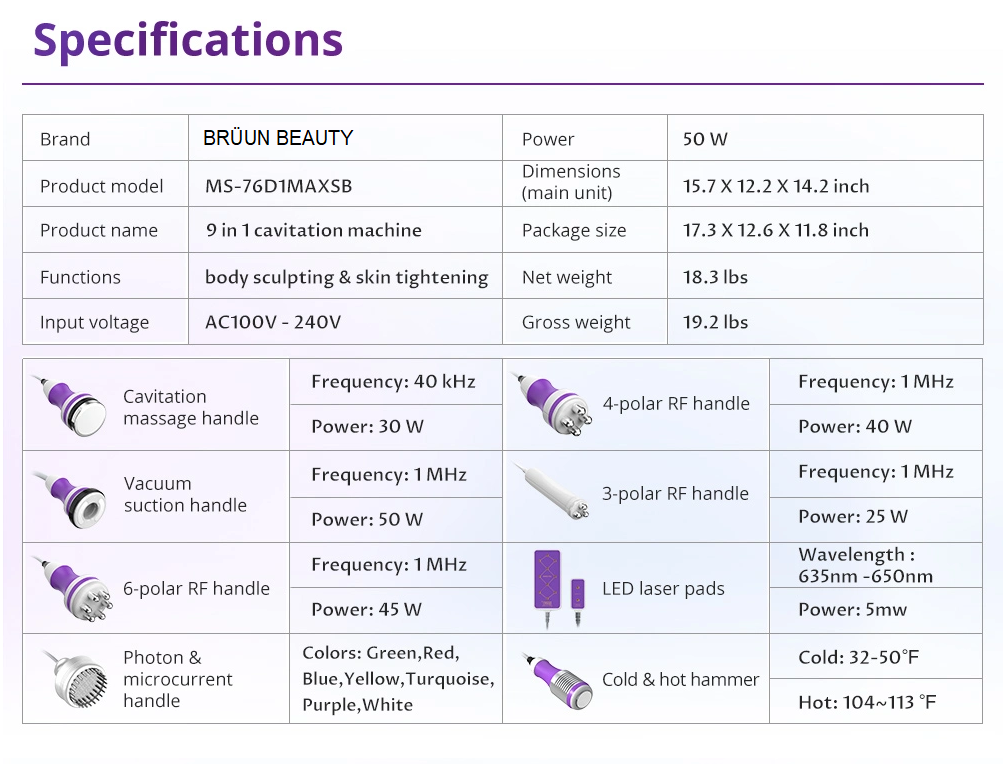 Specifications

| Brand | BRÜUN BEAUTY | Power | 50 W |
|---|---|---|---|
| Product model | MS-76D1MAXSB | Dimensions (main unit) | 15.7 X 12.2 X 14.2 inch |
| Product name | 9 in 1 cavitation machine | Package size | 17.3 X 12.6 X 11.8 inch |
| Functions | body sculpting & skin tightening | Net weight | 18.3 lbs |
| Input voltage | AC100V - 240V | Gross weight | 19.2 lbs |

| Cavitation massage handle | Frequency: 40 kHz | 4-polar RF handle | Frequency: 1 MHz |
|---|---|---|---|
| | Power: 30 W | | Power: 40 W |
| Vacuum suction handle | Frequency: 1 MHz | 3-polar RF handle | Frequency: 1 MHz |
| | Power: 50 W | | Power: 25 W |
| 6-polar RF handle | Frequency: 1 MHz | LED laser pads | Wavelength : 635nm -650nm |
| | Power: 45 W | | Power: 5mw |
| Photon & microcurrent handle | Colors: Green,Red, Blue,Yellow,Turquoise, Purple,White | Cold & hot hammer | Cold: 32-50°F |
| | | | Hot: 104~113 °F |